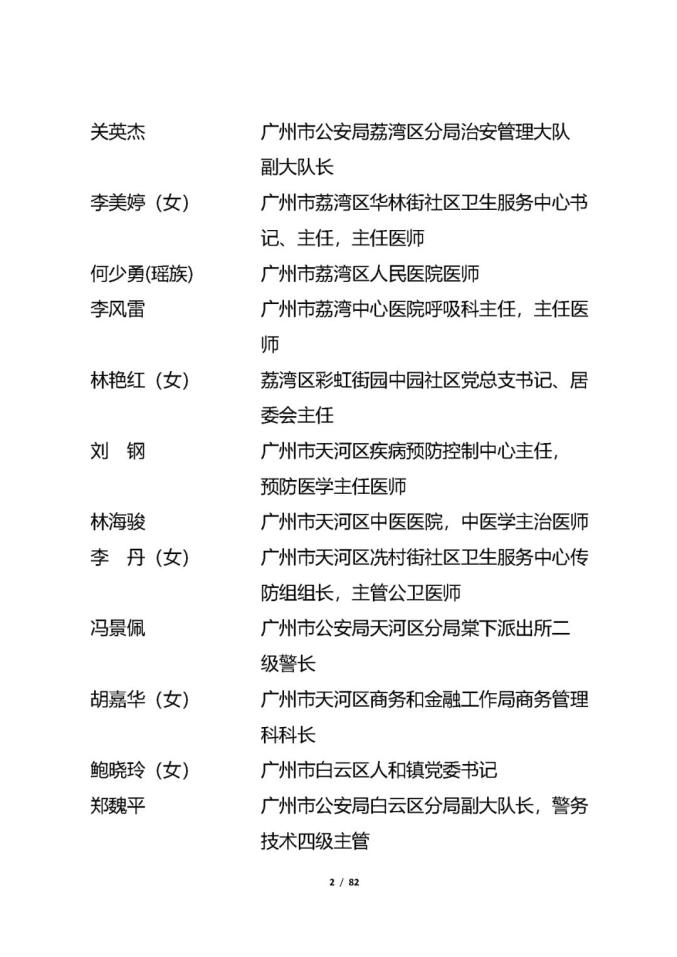 关英杰 广州市公安局荔湾区分局治安管理大队副大队长

李美婷（女） 广州市荔湾区华林街社区卫生服务中心书记、主任，主任医师

何少勇(瑶族) 广州市荔湾区人民医院医师

李风雷 广州市荔湾中心医院呼吸科主任，主任医师

林艳红（女） 荔湾区彩虹街园中园社区党总支书记、居委会主任

刘 钢 广州市天河区疾病预防控制中心主任，预防医学主任医师

林海骏 广州市天河区中医医院，中医学主治医师

李 丹（女） 广州市天河区冼村街社区卫生服务中心传防组组长，主管公卫医师

冯景佩 广州市公安局天河区分局棠下派出所二级警长

胡嘉华（女） 广州市天河区商务和金融工作局商务管理科科长

鲍晓玲（女） 广州市白云区人和镇党委书记

郑魏平 广州市公安局白云区分局副大队长，警务技术四级主管

2 / 82